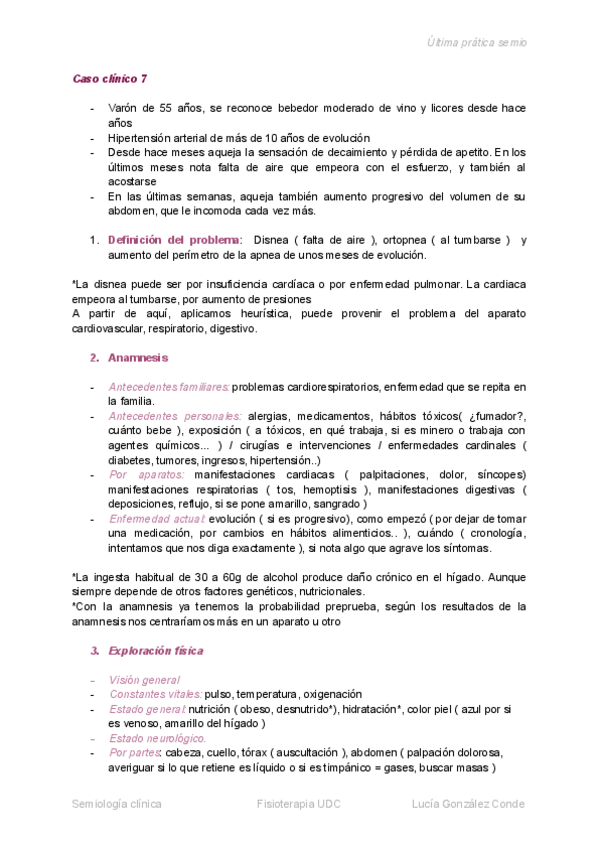 Última prática semio

Caso clínico 7

- Varón de 55 años, se reconoce bebedor moderado de vino y licores desde hace años
- Hipertensión arterial de más de 10 años de evolución
- Desde hace meses aqueja la sensación de decaimiento y pérdida de apetito. En los últimos meses nota falta de aire que empeora con el esfuerzo, y también al acostarse
- En las últimas semanas, aqueja también aumento progresivo del volumen de su abdomen, que le incomoda cada vez más.

1. Definición del problema: Disnea ( falta de aire ), ortopnea ( al tumbarse ) y aumento del perímetro de la apnea de unos meses de evolución.

*La disnea puede ser por insuficiencia cardíaca o por enfermedad pulmonar. La cardiaca empeora al tumbarse, por aumento de presiones
A partir de aquí, aplicamos heurística, puede provenir el problema del aparato cardiovascular, respiratorio, digestivo.

2. Anamnesis

- Antecedentes familiares: problemas cardiorespiratorios, enfermedad que se repita en la familia.
- Antecedentes personales: alergias, medicamentos, hábitos tóxicos( ¿fumador?, cuánto bebe ), exposición ( a tóxicos, en qué trabaja, si es minero o trabaja con agentes químicos... ) / cirugías e intervenciones / enfermedades cardinales ( diabetes, tumores, ingresos, hipertensión..)
- Por aparatos: manifestaciones cardiacas ( palpitaciones, dolor, síncopes) manifestaciones respiratorias ( tos, hemoptisis ), manifestaciones digestivas ( deposiciones, reflujo, si se pone amarillo, sangrado )
- Enfermedad actual: evolución ( si es progresivo), como empezó ( por dejar de tomar una medicación, por cambios en hábitos alimenticios.. ), cuándo ( cronología, intentamos que nos diga exactamente ), si nota algo que agrave los síntomas.

*La ingesta habitual de 30 a 60g de alcohol produce daño crónico en el hígado. Aunque siempre depende de otros factores genéticos, nutricionales.
*Con la anamnesis ya tenemos la probabilidad preprueba, según los resultados de la anamnesis nos centraríamos más en un aparato u otro

3. Exploración física

- Visión general
- Constantes vitales: pulso, temperatura, oxigenación
- Estado general: nutrición ( obeso, desnutrido*), hidratación*, color piel ( azul por si es venoso, amarillo del hígado )
- Estado neurológico.
- Por partes: cabeza, cuello, tórax ( auscultación ), abdomen ( palpación dolorosa, averiguar si lo que retiene es líquido o si es timpánico = gases, buscar masas )

Semiología clínica Fisioterapia UDC Lucía González Conde